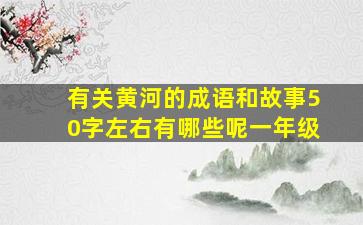 有关黄河的成语和故事50字左右有哪些呢一年级